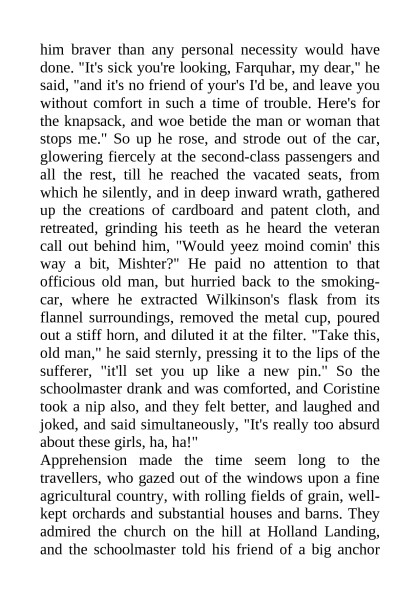 him braver than any personal necessity would have done. "It's sick you're looking, Farquhar, my dear," he said, "and it's no friend of your's I'd be, and leave you without comfort in such a time of trouble. Here's for the knapsack, and woe betide the man or woman that stops me." So up he rose, and strode out of the car, glowering fiercely at the second-class passengers and all the rest, till he reached the vacated seats, from which he silently, and in deep inward wrath, gathered up the creations of cardboard and patent cloth, and retreated, grinding his teeth as he heard the veteran call out behind him, "Would yeez moind comin' this way a bit, Mishter?" He paid no attention to that officious old man, but hurried back to the smoking-car, where he extracted Wilkinson's flask from its flannel surroundings, removed the metal cup, poured out a stiff horn, and diluted it at the filter. "Take this, old man," he said sternly, pressing it to the lips of the sufferer, "it'll set you up like a new pin." So the schoolmaster drank and was comforted, and Coristine took a nip also, and they felt better, and laughed and joked, and said simultaneously, "It's really too absurd about these girls, ha, ha!"
Apprehension made the time seem long to the travellers, who gazed out of the windows upon a fine agricultural country, with rolling fields of grain, well-kept orchards and substantial houses and barns. They admired the church on the hill at Holland Landing, and the schoolmaster told his friend of a big anchor